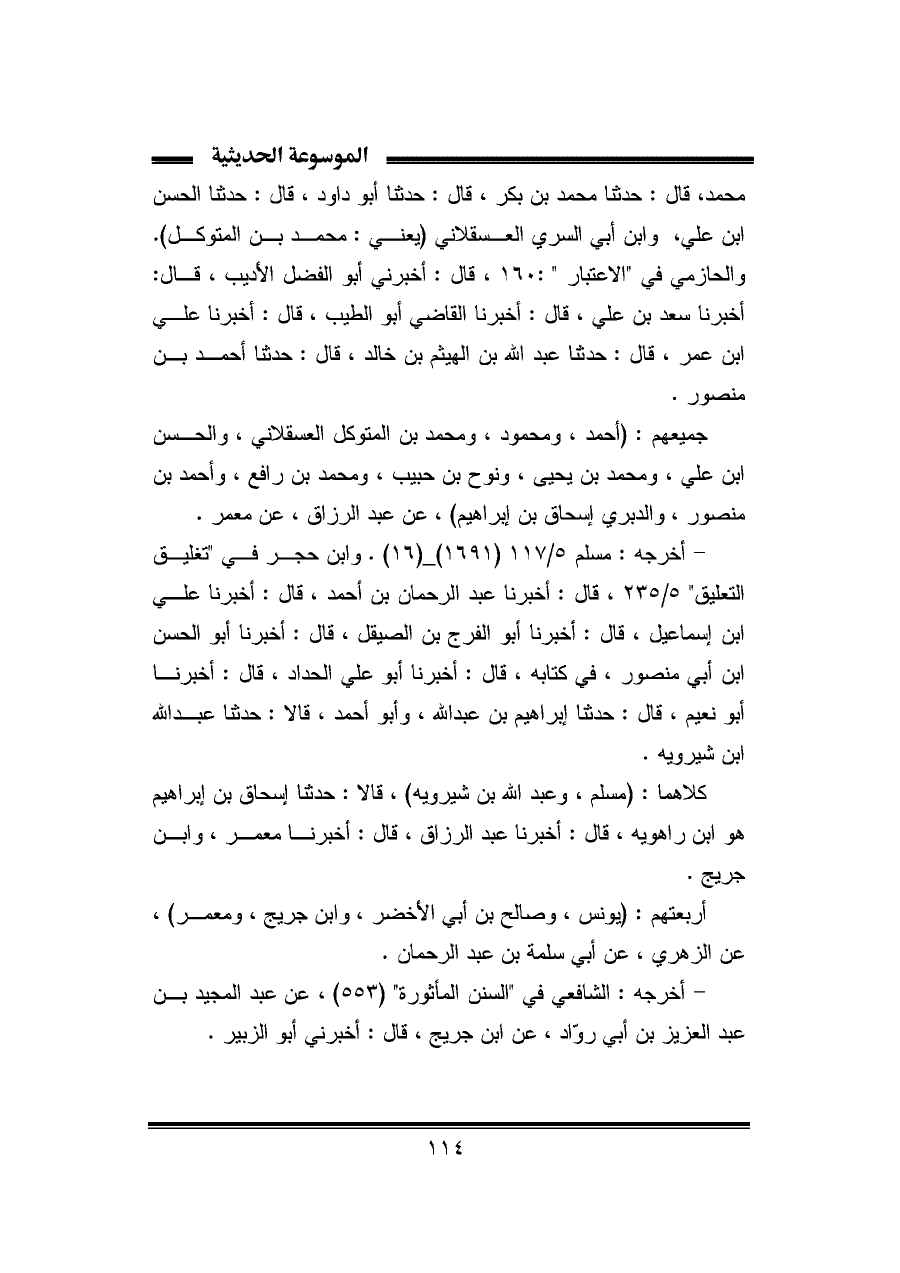 الموسوعة الحديثية

محمد، قال : حدثنا محمد بن بكر ، قال : حدثنا أبو داود ، قال : حدثنا الحسن ابن علي، وابن أبي السري العسقلاني (يعني : محمد بن المتوكل). والحازمي في "الاعتبار " :١٦٠ ، قال : أخبرني أبو الفضل الأديب ، قال: أخبرنا سعد بن علي ، قال : أخبرنا القاضي أبو الطيب ، قال : أخبرنا علي ابن عمر ، قال : حدثنا عبد الله بن الهيثم بن خالد ، قال : حدثنا أحمد بن منصور .

جميعهم : (أحمد ، ومحمود ، ومحمد بن المتوكل العسقلاني ، والحسن ابن علي ، ومحمد بن يحيى ، ونوح بن حبيب ، ومحمد بن رافع ، وأحمد بن منصور ، والدبري إسحاق بن إبراهيم) ، عن عبد الرزاق ، عن معمر .

– أخرجه : مسلم ١١٧/٥ (١٦٩١)_(١٦) . وابن حجر في "تغليق التعليق" ٢٣٥/٥ ، قال : أخبرنا عبد الرحمان بن أحمد ، قال : أخبرنا علي ابن إسماعيل ، قال : أخبرنا أبو الفرج بن الصيقل ، قال : أخبرنا أبو الحسن ابن أبي منصور ، في كتابه ، قال : أخبرنا أبو علي الحداد ، قال : أخبرنا أبو نعيم ، قال : حدثنا إبراهيم بن عبدالله ، وأبو أحمد ، قالا : حدثنا عبدالله ابن شيرويه .

كلاهما : (مسلم ، وعبد الله بن شيرويه) ، قالا : حدثنا إسحاق بن إبراهيم هو ابن راهويه ، قال : أخبرنا عبد الرزاق ، قال : أخبرنا معمر ، وابن جريج .

أربعتهم : (يونس ، وصالح بن أبي الأخضر ، وابن جريج ، ومعمر) ، عن الزهري ، عن أبي سلمة بن عبد الرحمان .

– أخرجه : الشافعي في "السنن المأثورة" (٥٥٣) ، عن عبد المجيد بن عبد العزيز بن أبي روّاد ، عن ابن جريج ، قال : أخبرني أبو الزبير .

١١٤